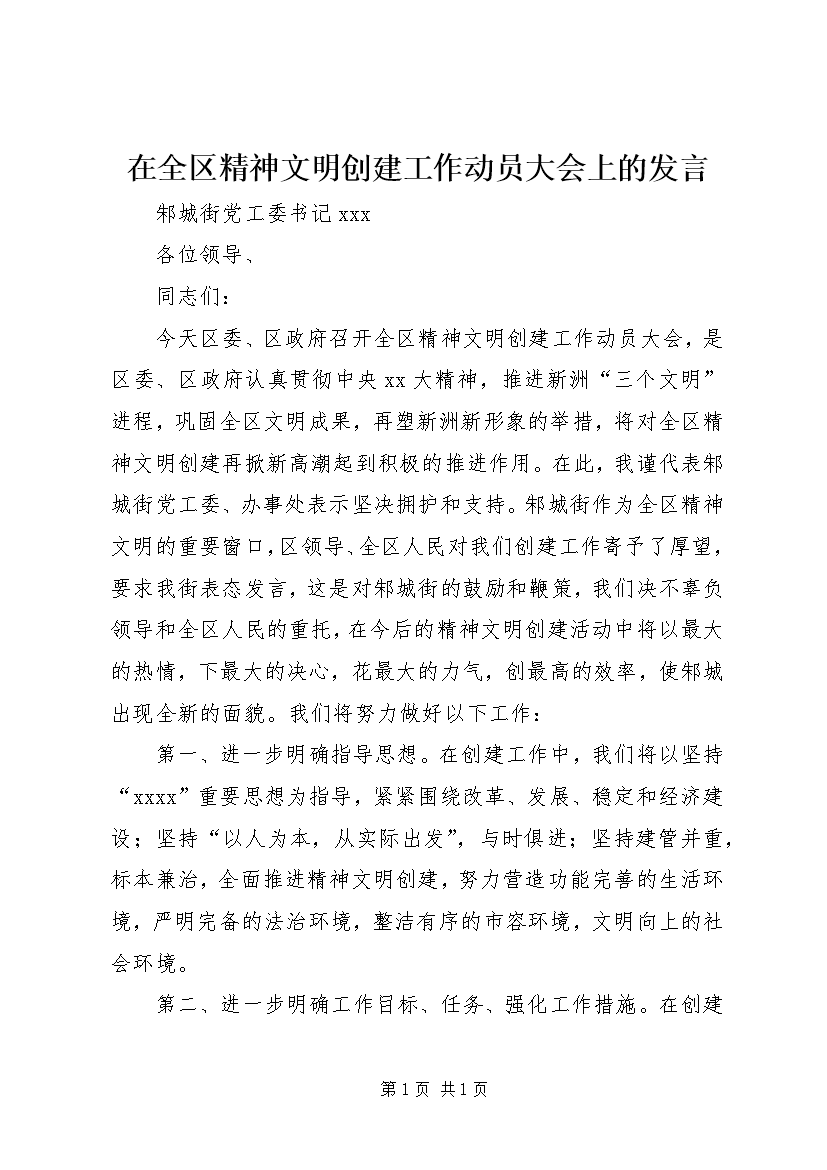 在全区精神文明创建工作动员大会上的发言

邾城街党工委书记 xxx

各位领导、

同志们：

今天区委、区政府召开全区精神文明创建工作动员大会，是区委、区政府认真贯彻中央 xx 大精神，推进新洲“三个文明”进程，巩固全区文明成果，再塑新洲新形象的举措，将对全区精神文明创建再掀新高潮起到积极的推进作用。在此，我谨代表邾城街党工委、办事处表示坚决拥护和支持。邾城街作为全区精神文明的重要窗口，区领导、全区人民对我们创建工作寄予了厚望，要求我街表态发言，这是对邾城街的鼓励和鞭策，我们决不辜负领导和全区人民的重托，在今后的精神文明创建活动中将以最大的热情，下最大的决心，花最大的力气，创最高的效率，使邾城出现全新的面貌。我们将努力做好以下工作：

第一、进一步明确指导思想。在创建工作中，我们将以坚持“xxxx”重要思想为指导，紧紧围绕改革、发展、稳定和经济建设；坚持“以人为本，从实际出发”，与时俱进；坚持建管并重，标本兼治，全面推进精神文明创建，努力营造功能完善的生活环境，严明完备的法治环境，整洁有序的市容环境，文明向上的社会环境。

第二、进一步明确工作目标、任务、强化工作措施。在创建

第 1 页 共 1 页